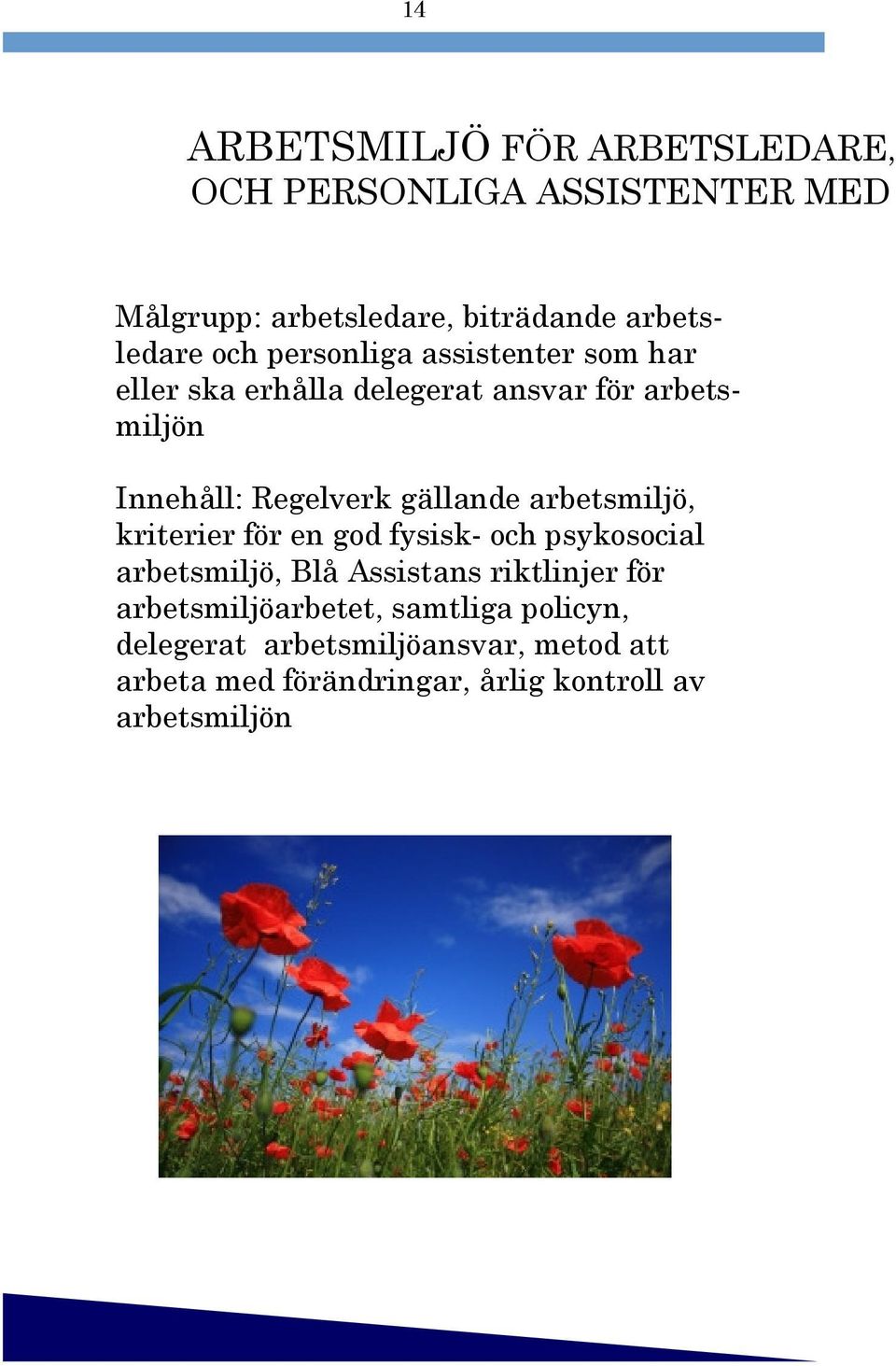 14

ARBETSMILJÖ FÖR ARBETSLEDARE, OCH PERSONLIGA ASSISTENTER MED

Målgrupp: arbetsledare, biträdande arbetsledare och personliga assistenter som har eller ska erhålla delegerat ansvar för arbetsmiljön

Innehåll: Regelverk gällande arbetsmiljö, kriterier för en god fysisk- och psykosocial arbetsmiljö, Blå Assistans riktlinjer för arbetsmiljöarbetet, samtliga policyn, delegerat arbetsmiljöansvar, metod att arbeta med förändringar, årlig kontroll av arbetsmiljön